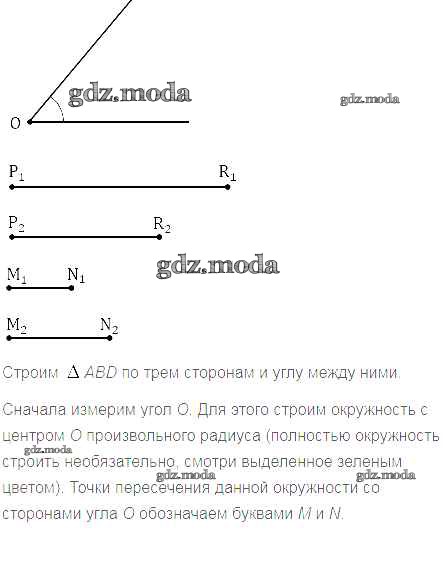 gdz.moda

gdz.moda

O

$P_1$ $R_1$

$P_2$ $R_2$

gdz.moda

$M_1$ $N_1$

$M_2$ $N_2$

Строим $\Delta ABD$ по трем сторонам и углу между ними.

Сначала измерим угол $O$. Для этого строим окружность с центром $O$ произвольного радиуса (полностью окружность строить необязательно, смотри выделенное зеленым цветом). Точки пересечения данной окружности со сторонами угла $O$ обозначаем буквами $M$ и $N$.

gdz.moda

gdz.moda

gdz.moda